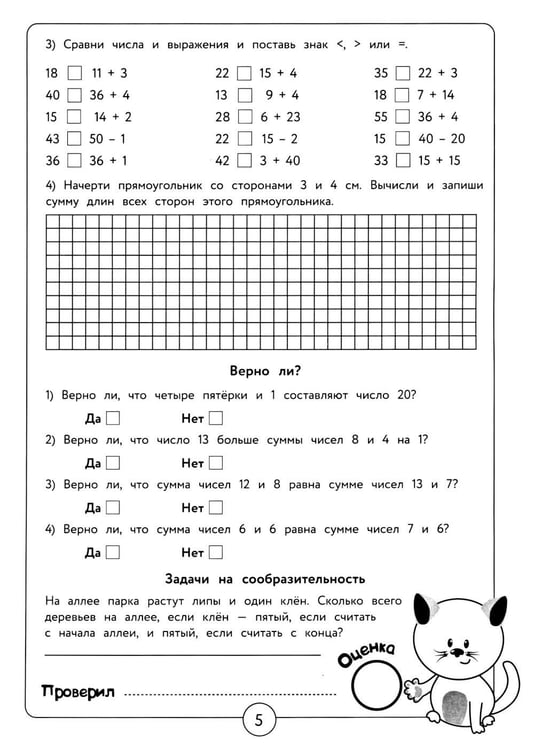 3) Сравни числа и выражения и поставь знак <, > или =.

18 ☐ 11 + 3
40 ☐ 36 + 4
15 ☐ 14 + 2
43 ☐ 50 – 1
36 ☐ 36 + 1

22 ☐ 15 + 4
13 ☐ 9 + 4
28 ☐ 6 + 23
22 ☐ 15 – 2
42 ☐ 3 + 40

35 ☐ 22 + 3
18 ☐ 7 + 14
55 ☐ 36 + 4
15 ☐ 40 – 20
33 ☐ 15 + 15

4) Начерти прямоугольник со сторонами 3 и 4 см. Вычисли и запиши сумму длин всех сторон этого прямоугольника.

Верно ли?

1) Верно ли, что четыре пятёрки и 1 составляют число 20?

Да ☐ Нет ☐

2) Верно ли, что число 13 больше суммы чисел 8 и 4 на 1?

Да ☐ Нет ☐

3) Верно ли, что сумма чисел 12 и 8 равна сумме чисел 13 и 7?

Да ☐ Нет ☐

4) Верно ли, что сумма чисел 6 и 6 равна сумме чисел 7 и 6?

Да ☐ Нет ☐

Задачи на сообразительность

На аллее парка растут липы и один клён. Сколько всего деревьев на аллее, если клён — пятый, если считать с начала аллеи, и пятый, если считать с конца?

____

Оценка

Проверил ____

5